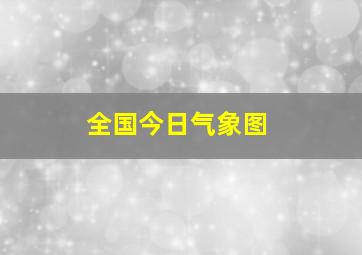 全国今日气象图